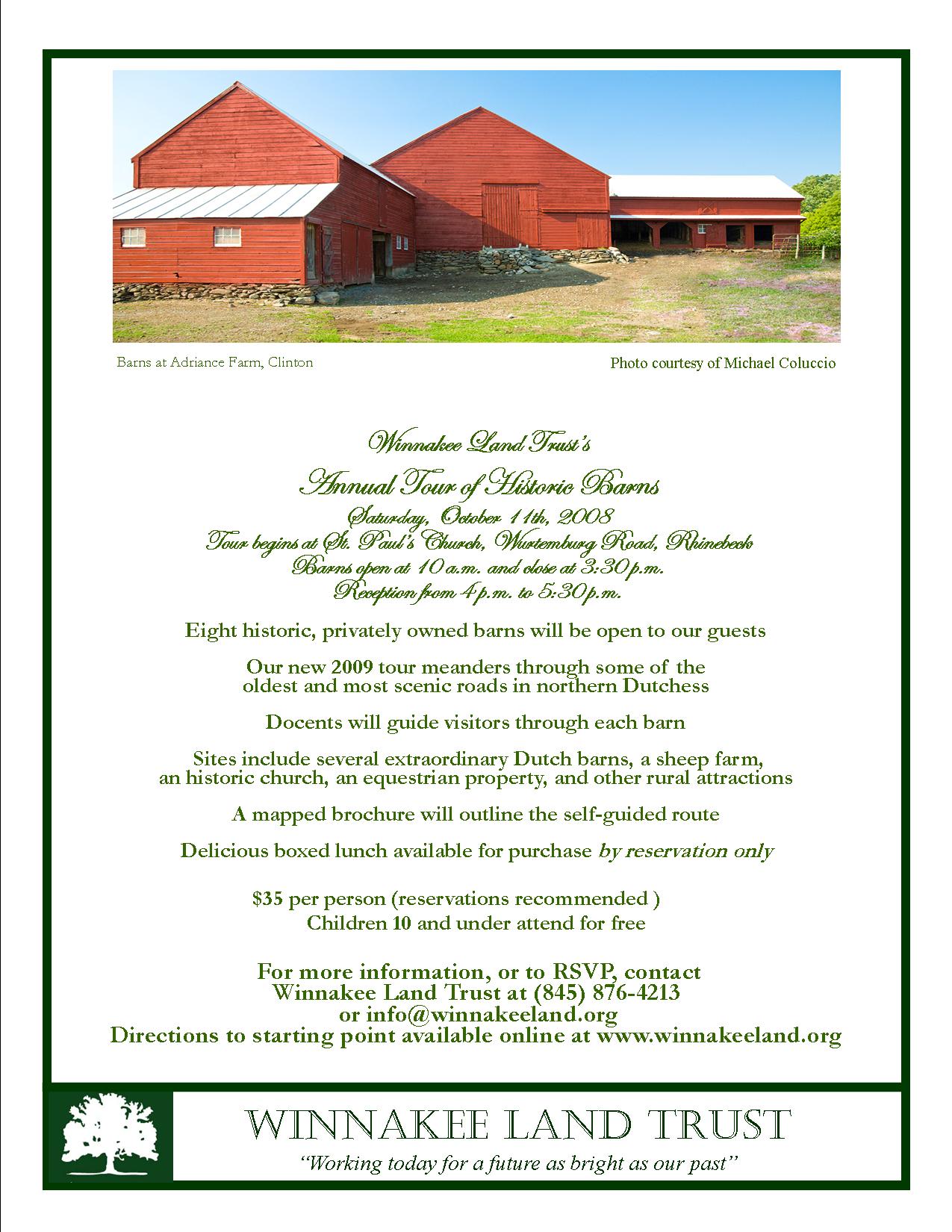 Barns at Adriance Farm, Clinton

Photo courtesy of Michael Coluccio

Winnakee Land Trust's

Annual Tour of Historic Barns

Saturday, October 11th, 2008
Tour begins at St. Paul's Church, Wurtemburg Road, Rhinebeck
Barns open at 10 a.m. and close at 3:30 p.m.
Reception from 4 p.m. to 5:30 p.m.

Eight historic, privately owned barns will be open to our guests

Our new 2009 tour meanders through some of the oldest and most scenic roads in northern Dutchess

Docents will guide visitors through each barn

Sites include several extraordinary Dutch barns, a sheep farm, an historic church, an equestrian property, and other rural attractions

A mapped brochure will outline the self-guided route

Delicious boxed lunch available for purchase by reservation only

$35 per person (reservations recommended )
Children 10 and under attend for free

For more information, or to RSVP, contact
Winnakee Land Trust at (845) 876-4213
or info@winnakeeland.org
Directions to starting point available online at www.winnakeeland.org

WINNAKEE LAND TRUST
"Working today for a future as bright as our past"